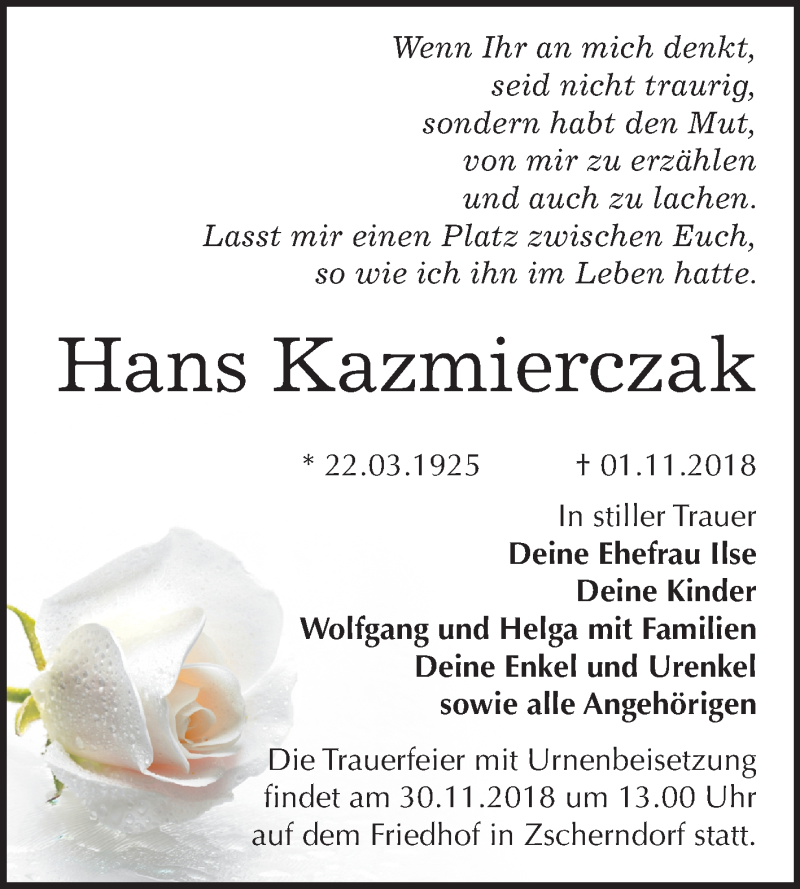 Wenn Ihr an mich denkt,
seid nicht traurig,
sondern habt den Mut,
von mir zu erzählen
und auch zu lachen.
Lasst mir einen Platz zwischen Euch,
so wie ich ihn im Leben hatte.

Hans Kazmierczak

* 22.03.1925 † 01.11.2018

In stiller Trauer
Deine Ehefrau Ilse
Deine Kinder
Wolfgang und Helga mit Familien
Deine Enkel und Urenkel
sowie alle Angehörigen

Die Trauerfeier mit Urnenbeisetzung findet am 30.11.2018 um 13.00 Uhr auf dem Friedhof in Zscherndorf statt.